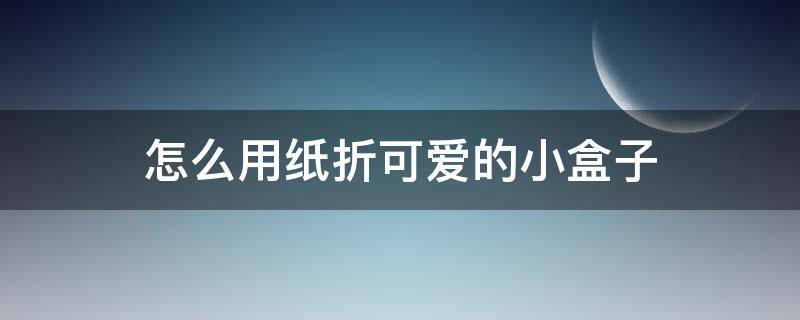 怎么用纸折可爱的小盒子